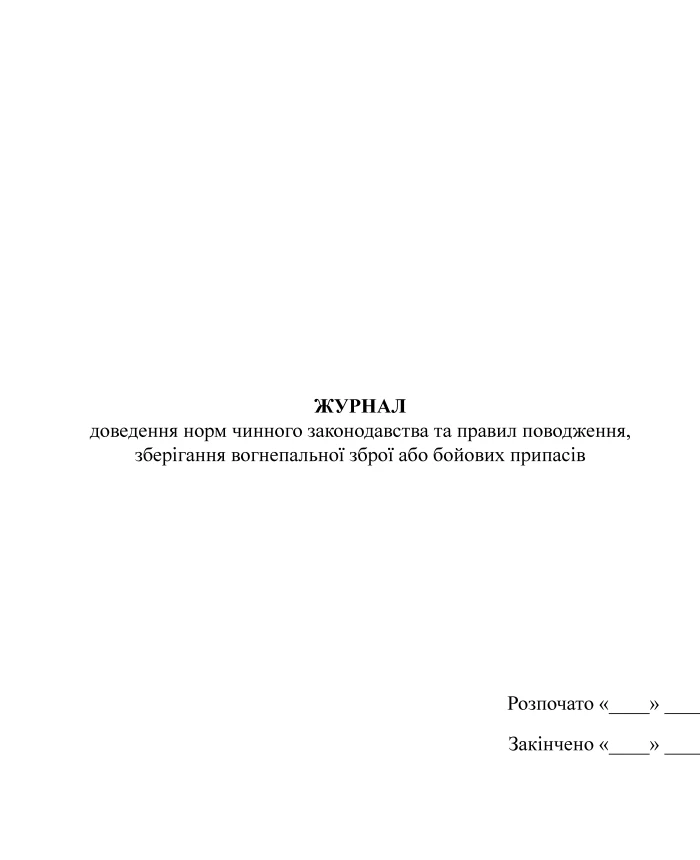 ЖУРНАЛ
доведення норм чинного законодавства та правил поводження, зберігання вогнепальної зброї або бойових припасів

Розпочато «____» ____

Закінчено «____» ____